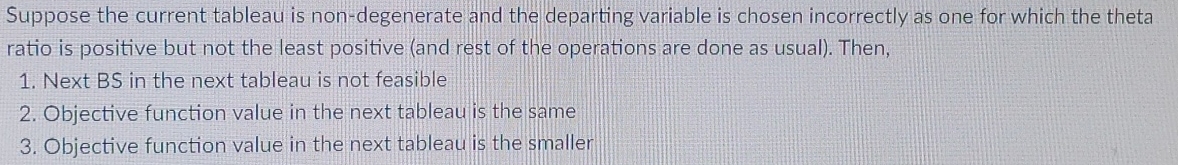 Suppose the current tableau is non-degenerate and the departing variable is chosen incorrectly as one for which the theta ratio is positive but not the least positive (and rest of the operations are done as usual). Then,

1. Next BS in the next tableau is not feasible
2. Objective function value in the next tableau is the same
3. Objective function value in the next tableau is the smaller